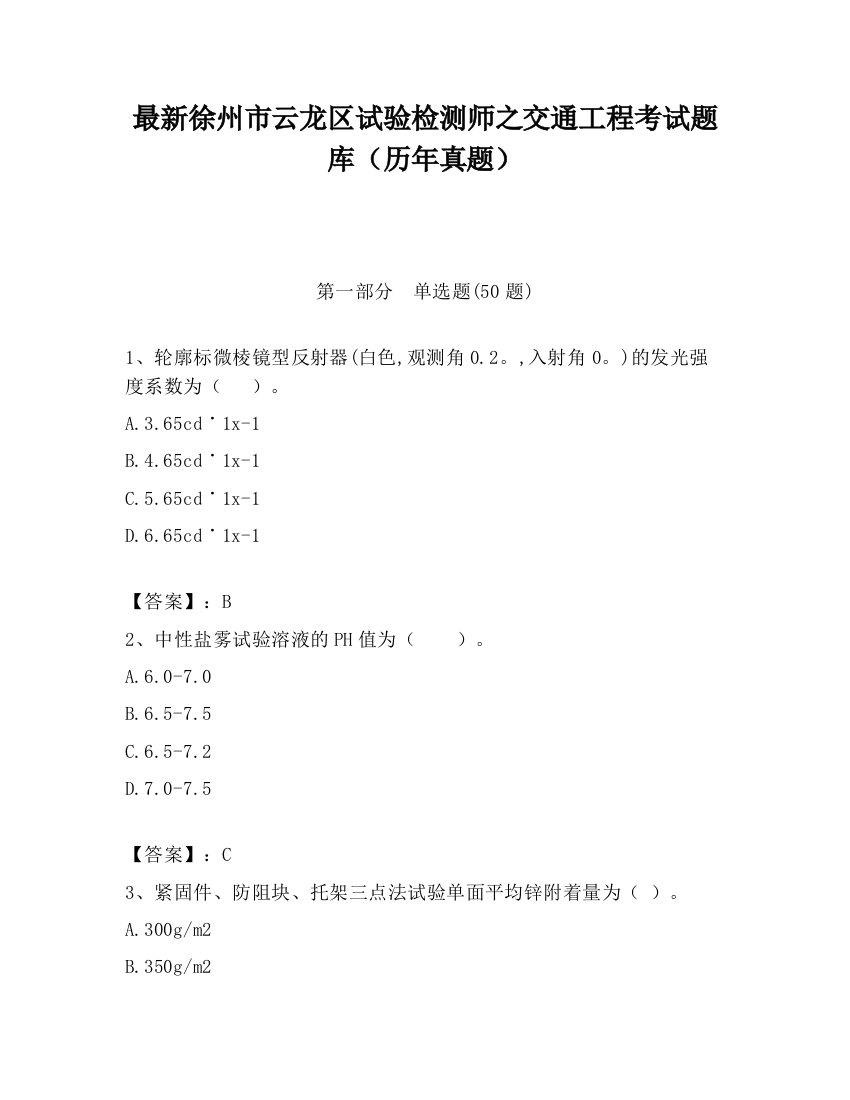 最新徐州市云龙区试验检测师之交通工程考试题库（历年真题）

第一部分　单选题(50 题)

1、轮廓标微棱镜型反射器(白色,观测角 0.2。,入射角 0。)的发光强度系数为（　　）。

A.3.65cd˙1x-1

B.4.65cd˙1x-1

C.5.65cd˙1x-1

D.6.65cd˙1x-1

【答案】：B

2、中性盐雾试验溶液的 PH 值为（　　）。

A.6.0-7.0

B.6.5-7.5

C.6.5-7.2

D.7.0-7.5

【答案】：C

3、紧固件、防阻块、托架三点法试验单面平均锌附着量为（ ）。

A.300g/m2

B.350g/m2